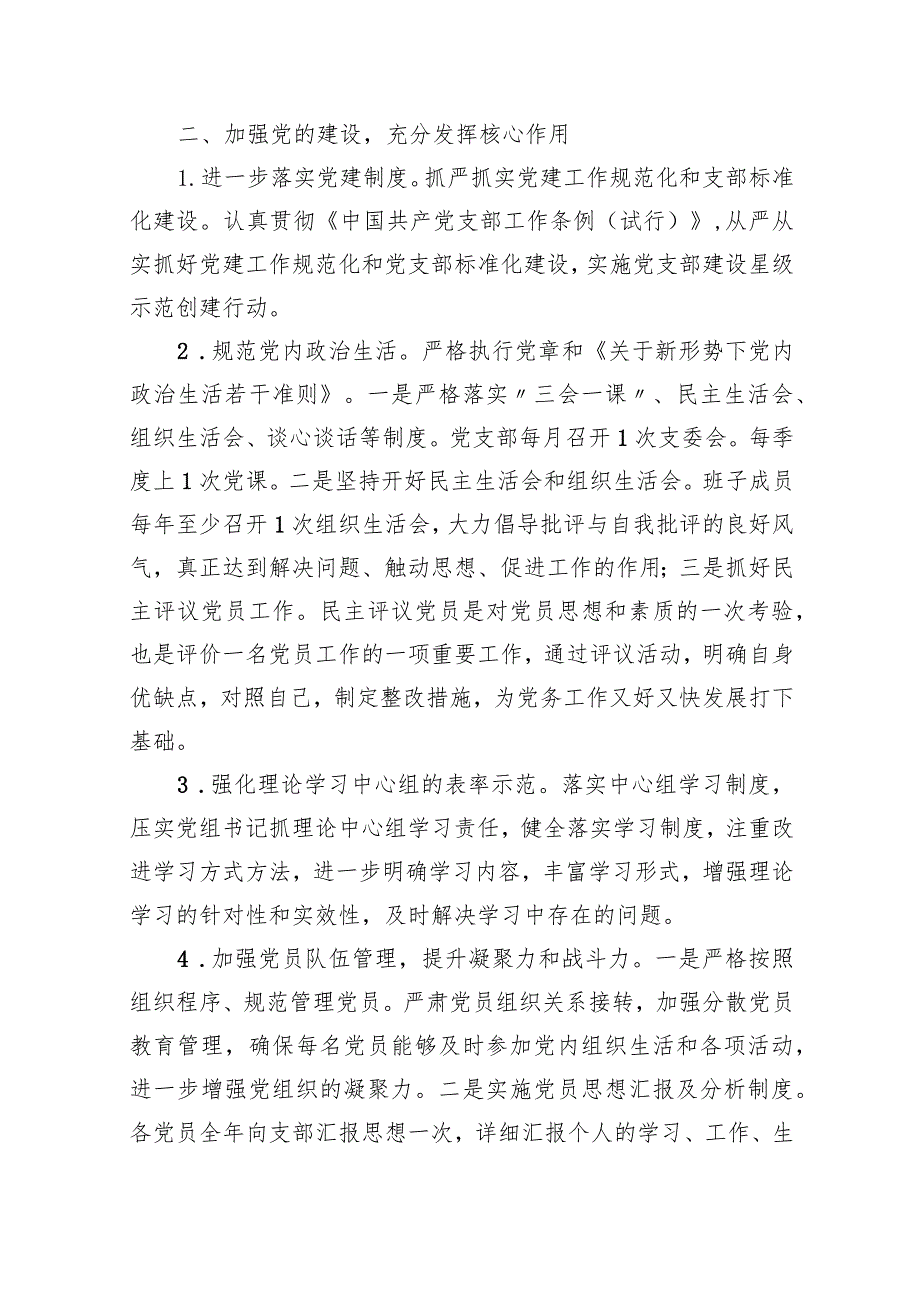 二、加强党的建设，充分发挥核心作用

1.进一步落实党建制度。抓严抓实党建工作规范化和支部标准化建设。认真贯彻《中国共产党支部工作条例（试行）》，从严从实抓好党建工作规范化和党支部标准化建设，实施党支部建设星级示范创建行动。

2．规范党内政治生活。严格执行党章和《关于新形势下党内政治生活若干准则》。一是严格落实〃三会一课〃、民主生活会、组织生活会、谈心谈话等制度。党支部每月召开1次支委会。每季度上1次党课。二是坚持开好民主生活会和组织生活会。班子成员每年至少召开1次组织生活会，大力倡导批评与自我批评的良好风气，真正达到解决问题、触动思想、促进工作的作用；三是抓好民主评议党员工作。民主评议党员是对党员思想和素质的一次考验，也是评价一名党员工作的一项重要工作，通过评议活动，明确自身优缺点，对照自己，制定整改措施，为党务工作又好又快发展打下基础。

3．强化理论学习中心组的表率示范。落实中心组学习制度，压实党组书记抓理论中心组学习责任，健全落实学习制度，注重改进学习方式方法，进一步明确学习内容，丰富学习形式，增强理论学习的针对性和实效性，及时解决学习中存在的问题。

4．加强党员队伍管理，提升凝聚力和战斗力。一是严格按照组织程序、规范管理党员。严肃党员组织关系接转，加强分散党员教育管理，确保每名党员能够及时参加党内组织生活和各项活动，进一步增强党组织的凝聚力。二是实施党员思想汇报及分析制度。各党员全年向支部汇报思想一次，详细汇报个人的学习、工作、生